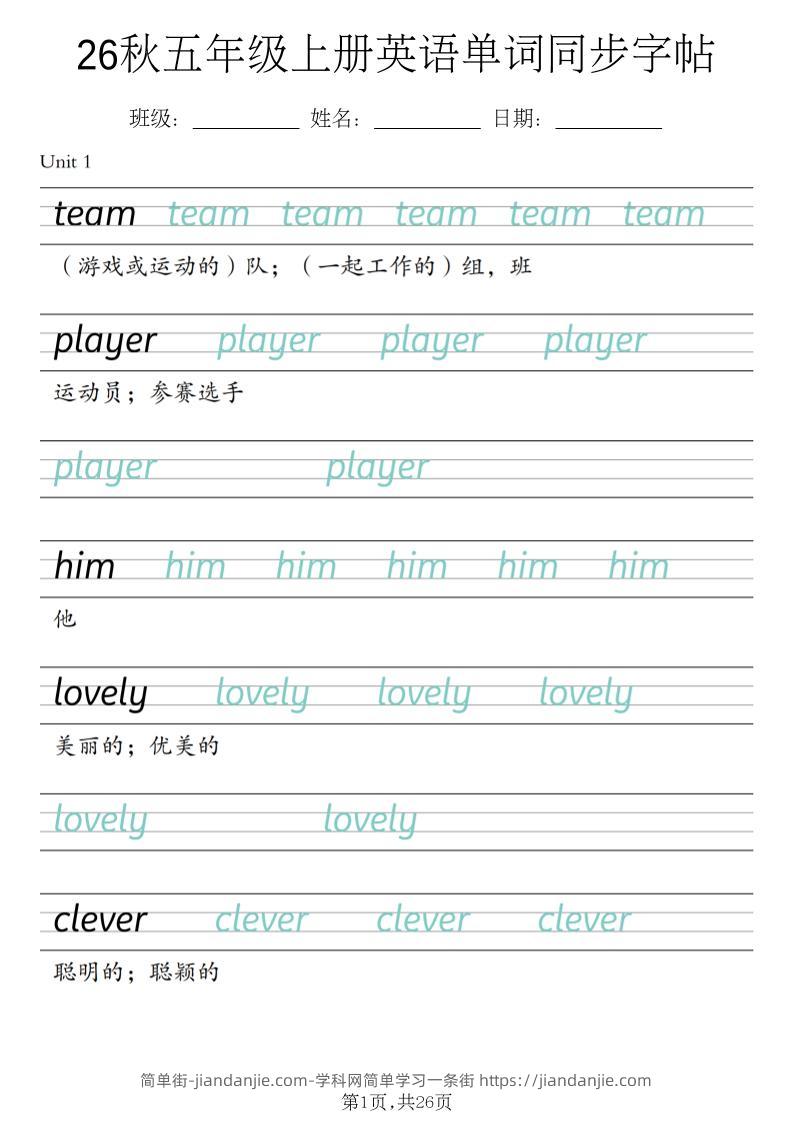 26秋五年级上册英语单词同步字帖

班级：____ 姓名：____ 日期：____

Unit 1

team team team team team team

（游戏或运动的）队；（一起工作的）组，班

player player player player

运动员；参赛选手

player player

him him him him him him

他

lovely lovely lovely lovely

美丽的；优美的

lovely lovely

clever clever clever clever

聪明的；聪颖的

简单街-jiandanjie.com-学科网简单学习一条街 https://jiandanjie.com
第1页，共26页